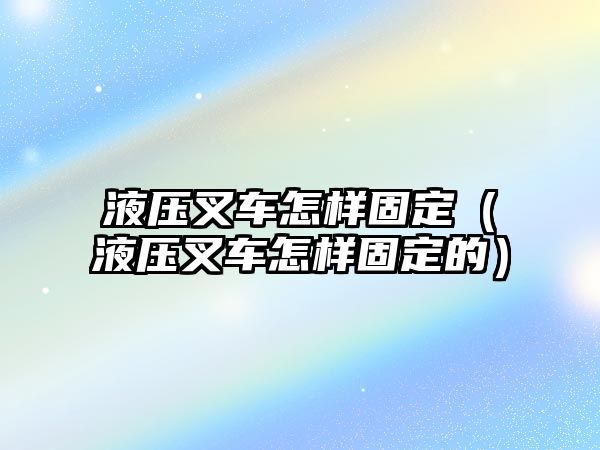 液压叉车怎样固定（液压叉车怎样固定的）